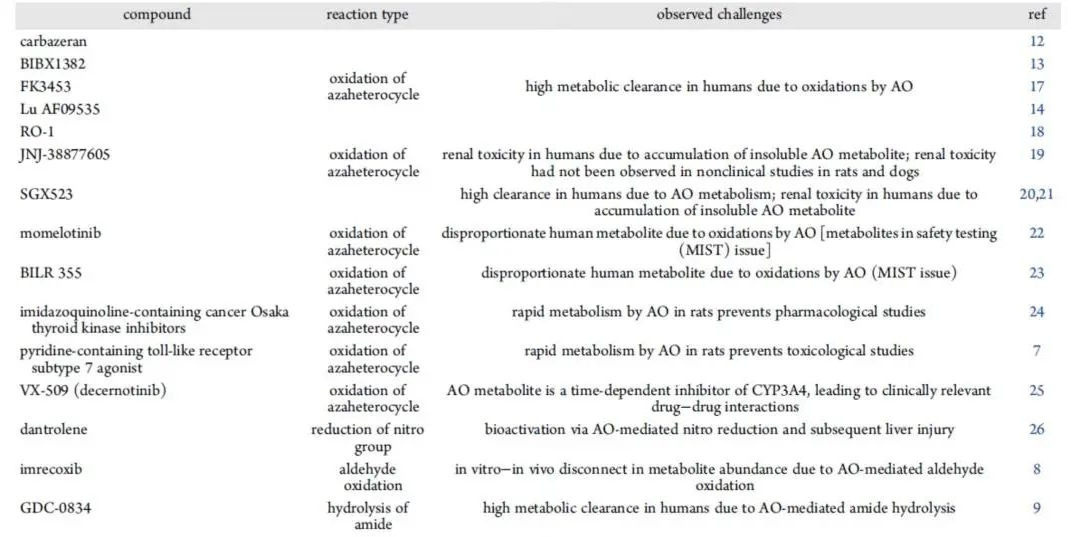 | compound | reaction type | observed challenges | ref |
|---|---|---|---|
| carbazeran | oxidation of azaheterocycle | high metabolic clearance in humans due to oxidations by AO | 12 |
| BIBX1382 | | | 13 |
| FK3453 | | | 17 |
| Lu AF09535 | | | 14 |
| RO-1 | | | 18 |
| JNJ-38877605 | oxidation of azaheterocycle | renal toxicity in humans due to accumulation of insoluble AO metabolite; renal toxicity had not been observed in nonclinical studies in rats and dogs | 19 |
| SGX523 | | high clearance in humans due to AO metabolism; renal toxicity in humans due to accumulation of insoluble AO metabolite | 20,21 |
| momelotinib | oxidation of azaheterocycle | disproportionate human metabolite due to oxidations by AO [metabolites in safety testing (MIST) issue] | 22 |
| BILR 355 | oxidation of azaheterocycle | disproportionate human metabolite due to oxidations by AO (MIST issue) | 23 |
| imidazoquinoline-containing cancer Osaka thyroid kinase inhibitors | oxidation of azaheterocycle | rapid metabolism by AO in rats prevents pharmacological studies | 24 |
| pyridine-containing toll-like receptor subtype 7 agonist | oxidation of azaheterocycle | rapid metabolism by AO in rats prevents toxicological studies | 7 |
| VX-509 (decernotinib) | oxidation of azaheterocycle | AO metabolite is a time-dependent inhibitor of CYP3A4, leading to clinically relevant drug−drug interactions | 25 |
| dantrolene | reduction of nitro group | bioactivation via AO-mediated nitro reduction and subsequent liver injury | 26 |
| imrecoxib | aldehyde oxidation | in vitro−in vivo disconnect in metabolite abundance due to AO-mediated aldehyde oxidation | 8 |
| GDC-0834 | hydrolysis of amide | high metabolic clearance in humans due to AO-mediated amide hydrolysis | 9 |